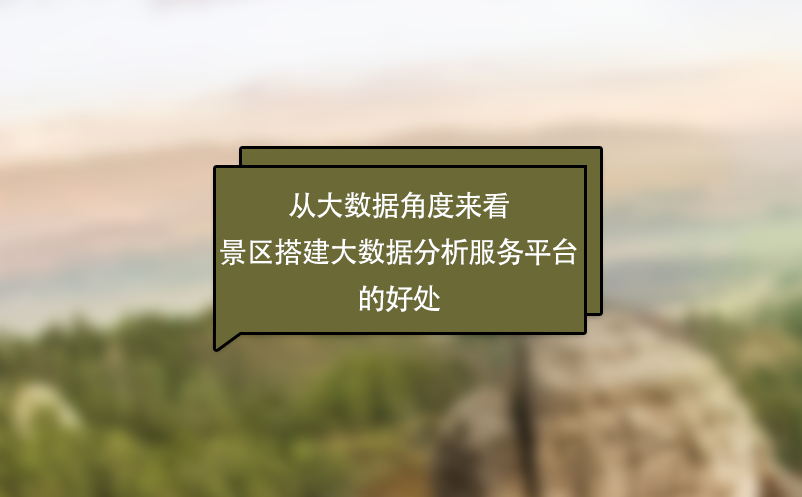 从大数据角度来看
景区搭建大数据分析服务平台
的好处